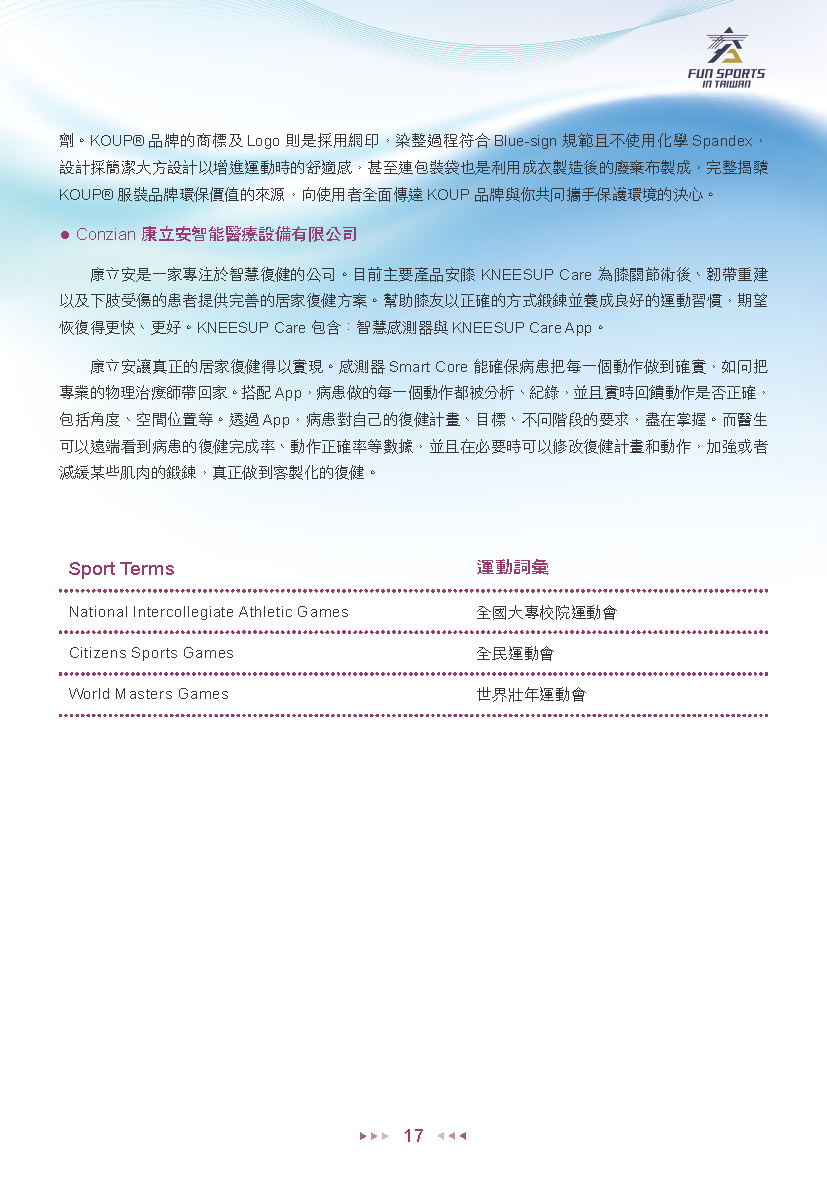 FUN SPORTS IN TAIWAN

劑。KOUP® 品牌的商標及 Logo 則是採用網印，染整過程符合 Blue-sign 規範且不使用化學 Spandex，設計採簡潔大方設計以增進運動時的舒適感，甚至連包裝袋也是利用成衣製造後的廢棄布製成，完整揭櫫 KOUP® 服裝品牌環保價值的來源，向使用者全面傳達 KOUP 品牌與你共同攜手保護環境的決心。

● Conzian 康立安智能醫療設備有限公司

康立安是一家專注於智慧復健的公司。目前主要產品安膝 KNEESUP Care 為膝關節術後、韌帶重建以及下肢受傷的患者提供完善的居家復健方案。幫助膝友以正確的方式鍛鍊並養成良好的運動習慣，期望恢復得更快、更好。KNEESUP Care 包含：智慧感測器與 KNEESUP Care App。

康立安讓真正的居家復健得以實現。感測器 Smart Core 能確保病患把每一個動作做到確實，如同把專業的物理治療師帶回家。搭配 App，病患做的每一個動作都被分析、紀錄，並且實時回饋動作是否正確，包括角度、空間位置等。透過 App，病患對自己的復健計畫、目標、不同階段的要求，盡在掌握。而醫生可以遠端看到病患的復健完成率、動作正確率等數據，並且在必要時可以修改復健計畫和動作，加強或者減緩某些肌肉的鍛鍊，真正做到客製化的復健。

| Sport Terms | 運動詞彙 |
|---|---|
| National Intercollegiate Athletic Games | 全國大專校院運動會 |
| Citizens Sports Games | 全民運動會 |
| World Masters Games | 世界壯年運動會 |

17